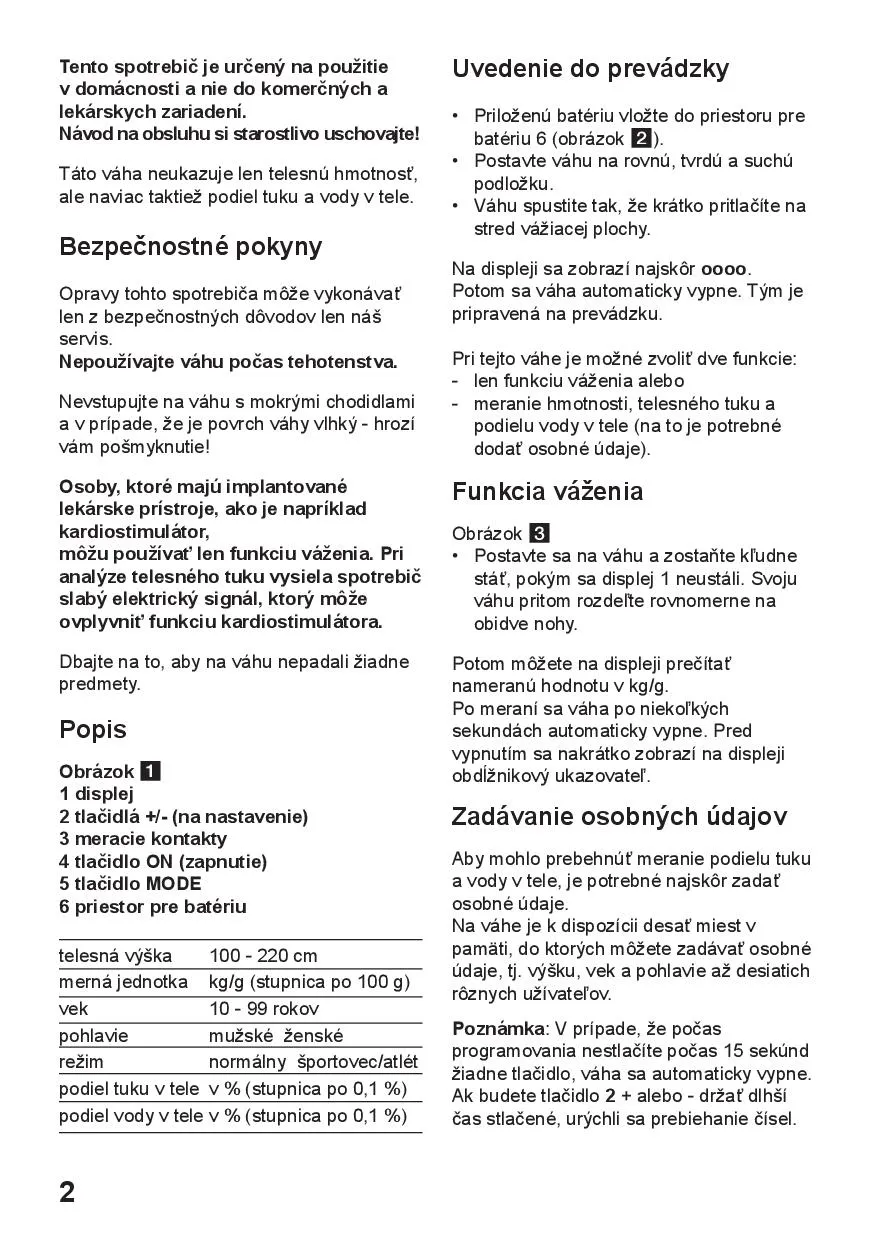 Tento spotrebič je určený na použitie v domácnosti a nie do komerčných a lekárskych zariadení.
Návod na obsluhu si starostlivo uschovajte!

Táto váha neukazuje len telesnú hmotnosť, ale naviac taktiež podiel tuku a vody v tele.

Bezpečnostné pokyny

Opravy tohto spotrebiča môže vykonávať len z bezpečnostných dôvodov len náš servis.
Nepoužívajte váhu počas tehotenstva.

Nevstupujte na váhu s mokrými chodidlami a v prípade, že je povrch váhy vlhký - hrozí vám pošmyknutie!

Osoby, ktoré majú implantované lekárske prístroje, ako je napríklad kardiostimulátor,
môžu používať len funkciu váženia. Pri analýze telesného tuku vysiela spotrebič slabý elektrický signál, ktorý môže ovplyvniť funkciu kardiostimulátora.

Dbajte na to, aby na váhu nepadali žiadne predmety.

Popis

Obrázok 1
1 displej
2 tlačidlá +/- (na nastavenie)
3 meracie kontakty
4 tlačidlo ON (zapnutie)
5 tlačidlo MODE
6 priestor pre batériu

| telesná výška | 100 - 220 cm |
|---|---|
| merná jednotka | kg/g (stupnica po 100 g) |
| vek | 10 - 99 rokov |
| pohlavie | mužské ženské |
| režim | normálny športovec/atlét |
| podiel tuku v tele | v % (stupnica po 0,1 %) |
| podiel vody v tele | v % (stupnica po 0,1 %) |

2

Uvedenie do prevádzky

• Priloženú batériu vložte do priestoru pre batériu 6 (obrázok 2).
• Postavte váhu na rovnú, tvrdú a suchú podložku.
• Váhu spustite tak, že krátko pritlačíte na stred vážiacej plochy.

Na displeji sa zobrazí najskôr oooo. Potom sa váha automaticky vypne. Tým je pripravená na prevádzku.

Pri tejto váhe je možné zvoliť dve funkcie:
- len funkciu váženia alebo
- meranie hmotnosti, telesného tuku a podielu vody v tele (na to je potrebné dodať osobné údaje).

Funkcia váženia

Obrázok 3
• Postavte sa na váhu a zostaňte kľudne stáť, pokým sa displej 1 neustáli. Svoju váhu pritom rozdeľte rovnomerne na obidve nohy.

Potom môžete na displeji prečítať nameranú hodnotu v kg/g.
Po meraní sa váha po niekoľkých sekundách automaticky vypne. Pred vypnutím sa nakrátko zobrazí na displeji obdĺžnikový ukazovateľ.

Zadávanie osobných údajov

Aby mohlo prebehnúť meranie podielu tuku a vody v tele, je potrebné najskôr zadať osobné údaje.
Na váhe je k dispozícii desať miest v pamäti, do ktorých môžete zadávať osobné údaje, tj. výšku, vek a pohlavie až desiatich rôznych užívateľov.

Poznámka: V prípade, že počas programovania nestlačíte počas 15 sekúnd žiadne tlačidlo, váha sa automaticky vypne. Ak budete tlačidlo 2 + alebo - držať dlhší čas stlačené, urýchli sa prebiehanie čísel.